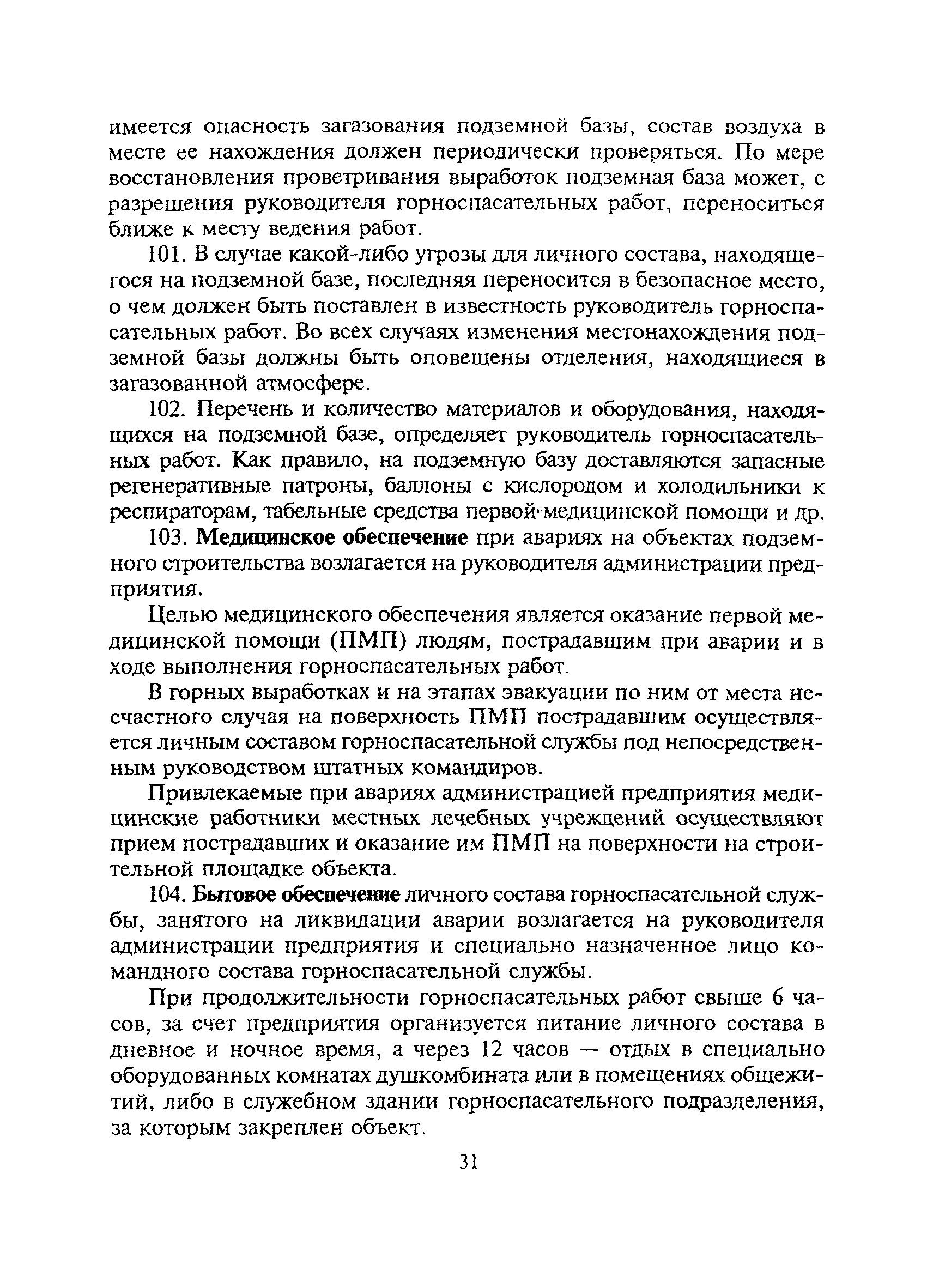 имеется опасность загазования подземной базы, состав воздуха в месте ее нахождения должен периодически проверяться. По мере восстановления проветривания выработок подземная база может, с разрешения руководителя горноспасательных работ, переноситься ближе к месту ведения работ.

101. В случае какой-либо угрозы для личного состава, находящегося на подземной базе, последняя переносится в безопасное место, о чем должен быть поставлен в известность руководитель горноспасательных работ. Во всех случаях изменения местонахождения подземной базы должны быть оповещены отделения, находящиеся в загазованной атмосфере.

102. Перечень и количество материалов и оборудования, находящихся на подземной базе, определяет руководитель горноспасательных работ. Как правило, на подземную базу доставляются запасные регенеративные патроны, баллоны с кислородом и холодильники к респираторам, табельные средства первой медицинской помощи и др.

103. Медицинское обеспечение при авариях на объектах подземного строительства возлагается на руководителя администрации предприятия.

Целью медицинского обеспечения является оказание первой медицинской помощи (ПМП) людям, пострадавшим при аварии и в ходе выполнения горноспасательных работ.

В горных выработках и на этапах эвакуации по ним от места несчастного случая на поверхность ПМП пострадавшим осуществляется личным составом горноспасательной службы под непосредственным руководством штатных командиров.

Привлекаемые при авариях администрацией предприятия медицинские работники местных лечебных учреждений осуществляют прием пострадавших и оказание им ПМП на поверхности на строительной площадке объекта.

104. Бытовое обеспечение личного состава горноспасательной службы, занятого на ликвидации аварии возлагается на руководителя администрации предприятия и специально назначенное лицо командного состава горноспасательной службы.

При продолжительности горноспасательных работ свыше 6 часов, за счет предприятия организуется питание личного состава в дневное и ночное время, а через 12 часов — отдых в специально оборудованных комнатах душкомбината или в помещениях общежитий, либо в служебном здании горноспасательного подразделения, за которым закреплен объект.

31